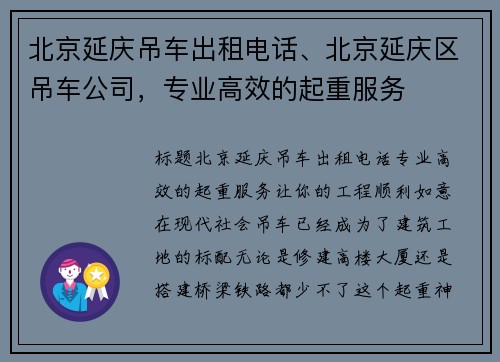 北京延庆吊车出租电话、北京延庆区吊车公司，专业高效的起重服务

标题北京延庆吊车出租电话专业高效的起重服务让你的工程顺利如意在现代社会吊车已经成为了建筑工地的标配无论是修建高楼大厦还是搭建桥梁铁路都少不了这个起重神